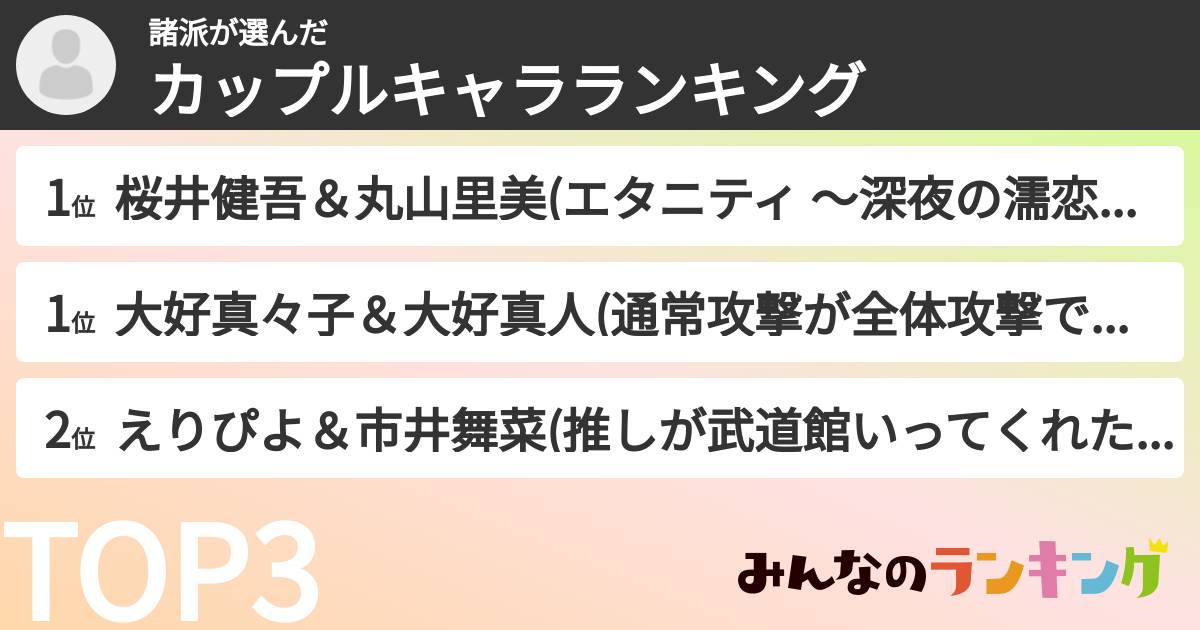 諸派が選んだ
カップルキャラランキング

1位 桜井健吾＆丸山里美(エタニティ ～深夜の濡恋...

1位 大好真々子＆大好真人(通常攻撃が全体攻撃で...

2位 えりぴよ＆市井舞菜(推しが武道館いってくれた...

TOP3

みんなのランキング